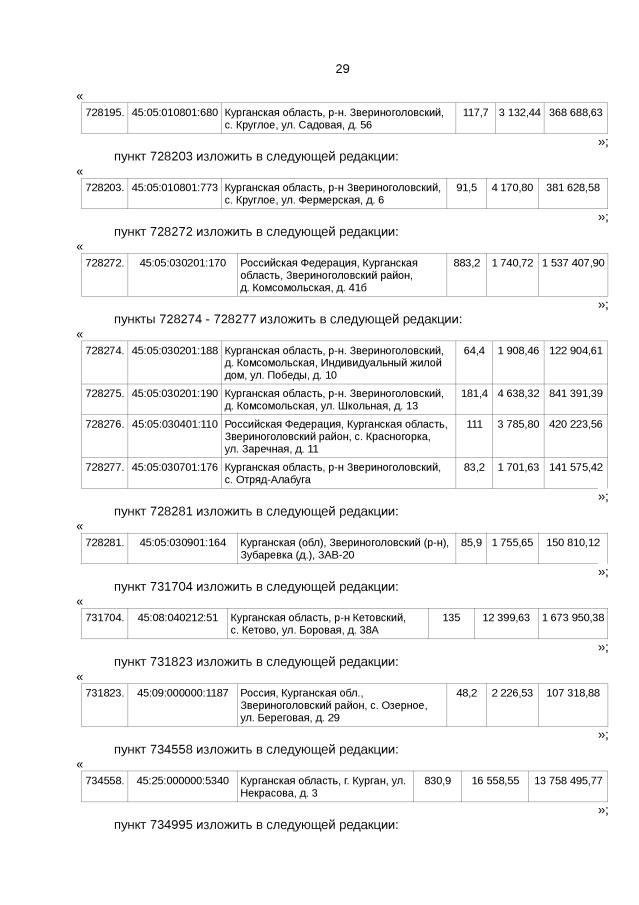 29

«

| 728195. | 45:05:010801:680 | Курганская область, р-н. Звериноголовский, с. Круглое, ул. Садовая, д. 56 | 117,7 | 3 132,44 | 368 688,63 |
|---|---|---|---|---|---|

»;

пункт 728203 изложить в следующей редакции:

«

| 728203. | 45:05:010801:773 | Курганская область, р-н Звериноголовский, с. Круглое, ул. Фермерская, д. 6 | 91,5 | 4 170,80 | 381 628,58 |
|---|---|---|---|---|---|

»;

пункт 728272 изложить в следующей редакции:

«

| 728272. | 45:05:030201:170 | Российская Федерация, Курганская область, Звериноголовский район, д. Комсомольская, д. 41б | 883,2 | 1 740,72 | 1 537 407,90 |
|---|---|---|---|---|---|

»;

пункты 728274 - 728277 изложить в следующей редакции:

«

| 728274. | 45:05:030201:188 | Курганская область, р-н. Звериноголовский, д. Комсомольская, Индивидуальный жилой дом, ул. Победы, д. 10 | 64,4 | 1 908,46 | 122 904,61 |
|---|---|---|---|---|---|
| 728275. | 45:05:030201:190 | Курганская область, р-н. Звериноголовский, д. Комсомольская, ул. Школьная, д. 13 | 181,4 | 4 638,32 | 841 391,39 |
| 728276. | 45:05:030401:110 | Российская Федерация, Курганская область, Звериноголовский район, с. Красногорка, ул. Заречная, д. 11 | 111 | 3 785,80 | 420 223,56 |
| 728277. | 45:05:030701:176 | Курганская область, р-н Звериноголовский, с. Отряд-Алабуга | 83,2 | 1 701,63 | 141 575,42 |

»;

пункт 728281 изложить в следующей редакции:

«

| 728281. | 45:05:030901:164 | Курганская (обл), Звериноголовский (р-н), Зубаревка (д.), ЗАВ-20 | 85,9 | 1 755,65 | 150 810,12 |
|---|---|---|---|---|---|

»;

пункт 731704 изложить в следующей редакции:

«

| 731704. | 45:08:040212:51 | Курганская область, р-н Кетовский, с. Кетово, ул. Боровая, д. 38А | 135 | 12 399,63 | 1 673 950,38 |
|---|---|---|---|---|---|

»;

пункт 731823 изложить в следующей редакции:

«

| 731823. | 45:09:000000:1187 | Россия, Курганская обл., Звериноголовский район, с. Озерное, ул. Береговая, д. 29 | 48,2 | 2 226,53 | 107 318,88 |
|---|---|---|---|---|---|

»;

пункт 734558 изложить в следующей редакции:

«

| 734558. | 45:25:000000:5340 | Курганская область, г. Курган, ул. Некрасова, д. 3 | 830,9 | 16 558,55 | 13 758 495,77 |
|---|---|---|---|---|---|

»;

пункт 734995 изложить в следующей редакции: